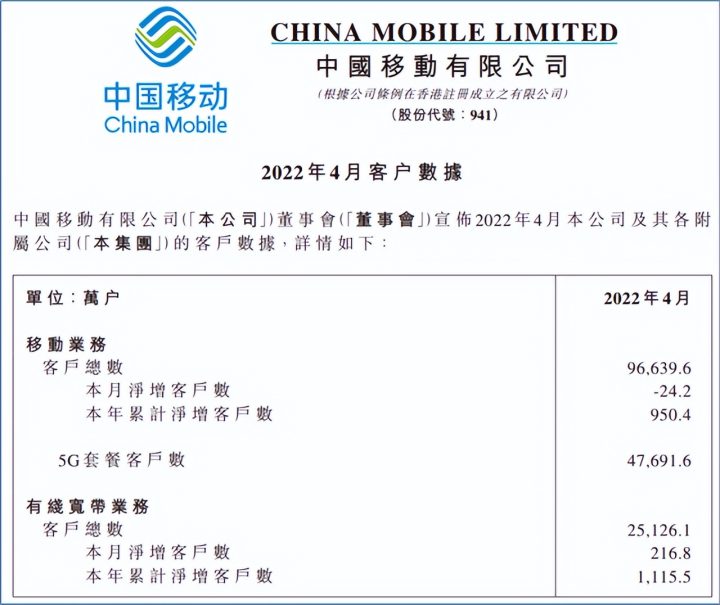 中国移动
China Mobile

CHINA MOBILE LIMITED
中國移動有限公司
(根據公司條例在香港註冊成立之有限公司)
(股份代號：941)

2022年4月客户數據

中國移動有限公司(「本公司」)董事會(「董事會」)宣佈2022年4月本公司及其各附屬公司(「本集團」)的客戶數據，詳情如下：

| 單位：萬户 | 2022年4月 |
|---|---|
| 移動業務 | |
| 客戶總數 | 96,639.6 |
| 本月淨增客戶數 | -24.2 |
| 本年累計淨增客戶數 | 950.4 |
| 5G套餐客戶數 | 47,691.6 |
| 有綫寬帶業務 | |
| 客戶總數 | 25,126.1 |
| 本月淨增客戶數 | 216.8 |
| 本年累計淨增客戶數 | 1,115.5 |